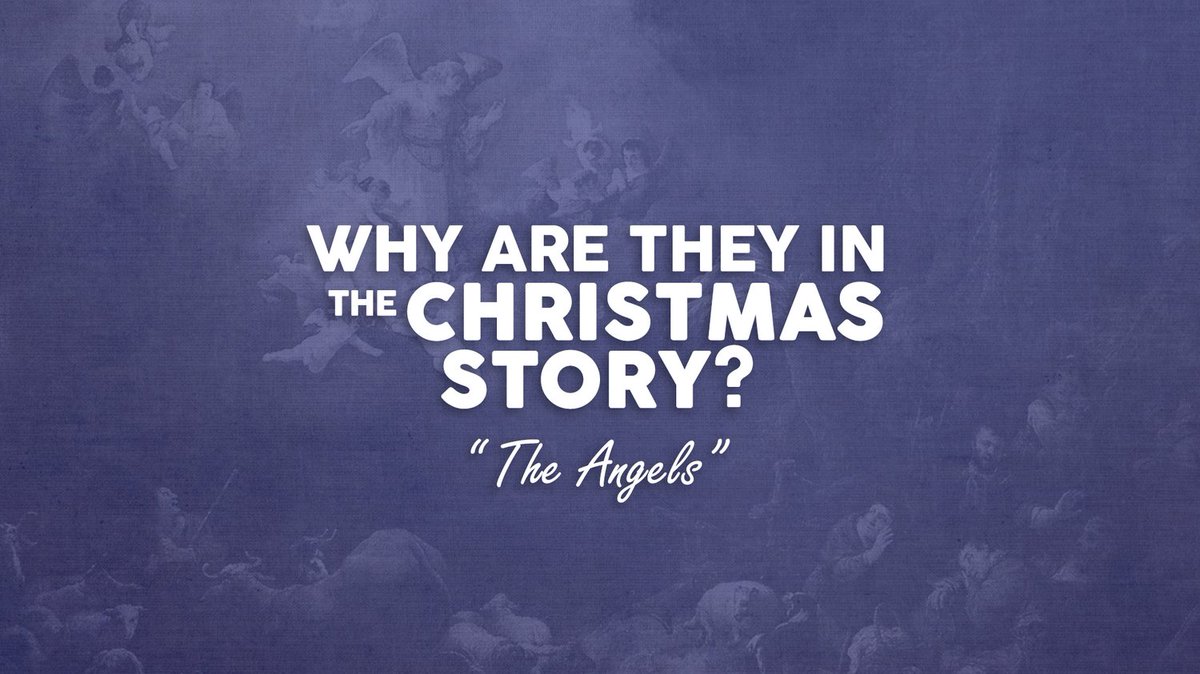 WHY ARE THEY IN THE CHRISTMAS STORY?

"The Angels"